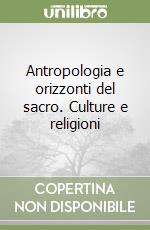 unilibro

Antropologia e orizzonti del sacro. Culture e religioni

COPERTINA NON DISPONIBILE